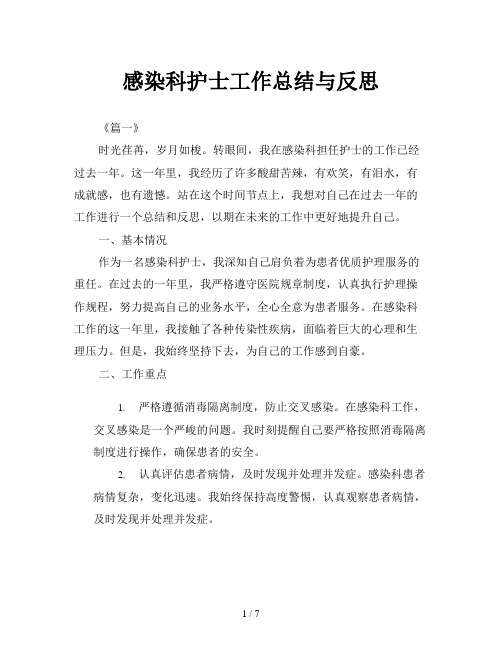 感染科护士工作总结与反思

《篇一》

时光荏苒，岁月如梭。转眼间，我在感染科担任护士的工作已经过去一年。这一年里，我经历了许多酸甜苦辣，有欢笑，有泪水，有成就感，也有遗憾。站在这个时间节点上，我想对自己在过去一年的工作进行一个总结和反思，以期在未来的工作中更好地提升自己。

一、基本情况

作为一名感染科护士，我深知自己肩负着为患者优质护理服务的重任。在过去的一年里，我严格遵守医院规章制度，认真执行护理操作规程，努力提高自己的业务水平，全心全意为患者服务。在感染科工作的这一年里，我接触了各种传染性疾病，面临着巨大的心理和生理压力。但是，我始终坚持下去，为自己的工作感到自豪。

二、工作重点

1. 严格遵循消毒隔离制度，防止交叉感染。在感染科工作，交叉感染是一个严峻的问题。我时刻提醒自己要严格按照消毒隔离制度进行操作，确保患者的安全。

2. 认真评估患者病情，及时发现并处理并发症。感染科患者病情复杂，变化迅速。我始终保持高度警惕，认真观察患者病情，及时发现并处理并发症。

1 / 7